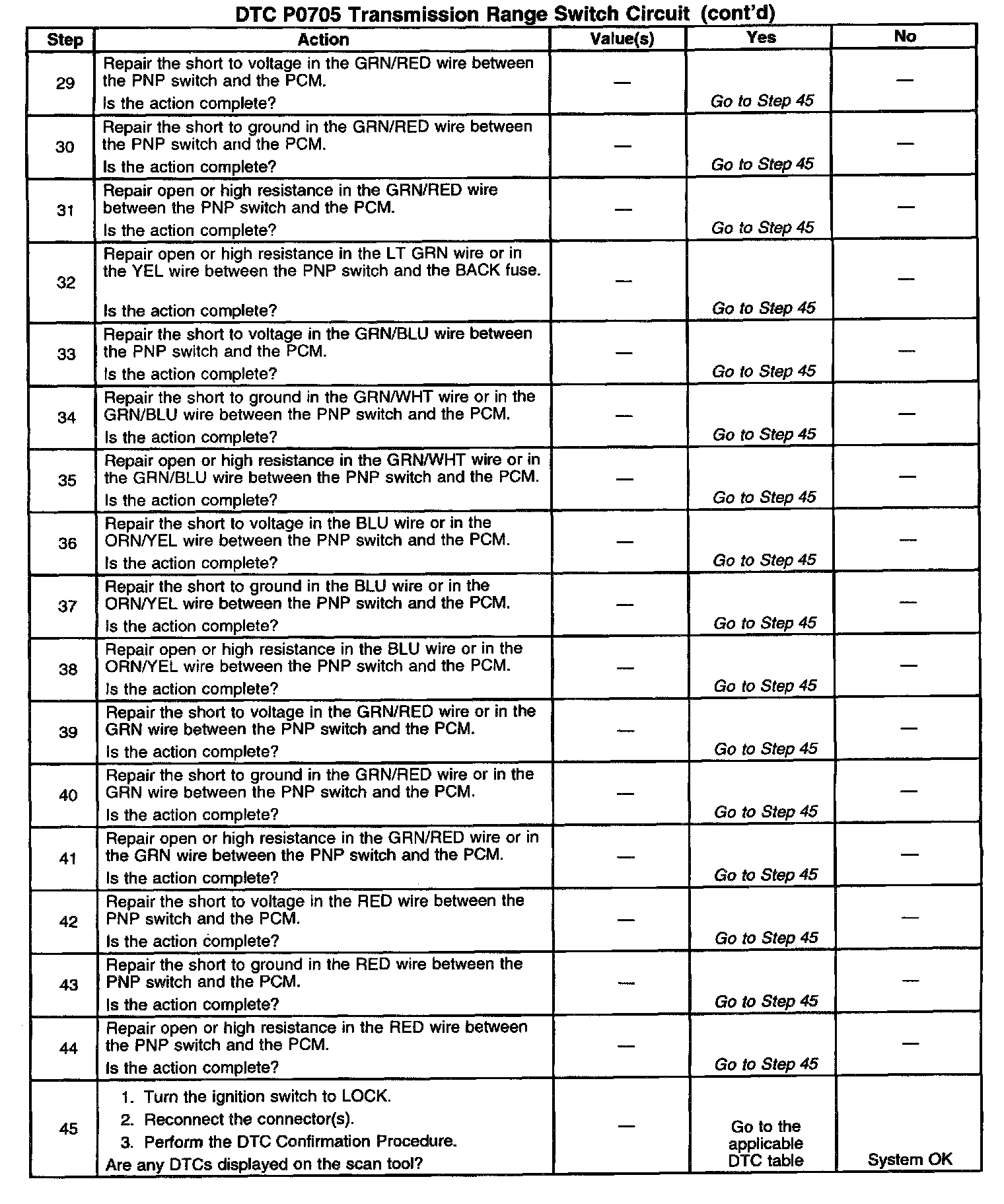 DTC P0705 Transmission Range Switch Circuit (cont'd)

| Step | Action | Value(s) | Yes | No |
|---|---|---|---|---|
| 29 | Repair the short to voltage in the GRN/RED wire between the PNP switch and the PCM. Is the action complete? | — | Go to Step 45 | — |
| 30 | Repair the short to ground in the GRN/RED wire between the PNP switch and the PCM. Is the action complete? | — | Go to Step 45 | — |
| 31 | Repair open or high resistance in the GRN/RED wire between the PNP switch and the PCM. Is the action complete? | — | Go to Step 45 | — |
| 32 | Repair open or high resistance in the LT GRN wire or in the YEL wire between the PNP switch and the BACK fuse. Is the action complete? | — | Go to Step 45 | — |
| 33 | Repair the short to voltage in the GRN/BLU wire between the PNP switch and the PCM. Is the action complete? | — | Go to Step 45 | — |
| 34 | Repair the short to ground in the GRN/WHT wire or in the GRN/BLU wire between the PNP switch and the PCM. Is the action complete? | — | Go to Step 45 | — |
| 35 | Repair open or high resistance in the GRN/WHT wire or in the GRN/BLU wire between the PNP switch and the PCM. Is the action complete? | — | Go to Step 45 | — |
| 36 | Repair the short to voltage in the BLU wire or in the ORN/YEL wire between the PNP switch and the PCM. Is the action complete? | — | Go to Step 45 | — |
| 37 | Repair the short to ground in the BLU wire or in the ORN/YEL wire between the PNP switch and the PCM. Is the action complete? | — | Go to Step 45 | — |
| 38 | Repair open or high resistance in the BLU wire or in the ORN/YEL wire between the PNP switch and the PCM. Is the action complete? | — | Go to Step 45 | — |
| 39 | Repair the short to voltage in the GRN/RED wire or in the GRN wire between the PNP switch and the PCM. Is the action complete? | — | Go to Step 45 | — |
| 40 | Repair the short to ground in the GRN/RED wire or in the GRN wire between the PNP switch and the PCM. Is the action complete? | — | Go to Step 45 | — |
| 41 | Repair open or high resistance in the GRN/RED wire or in the GRN wire between the PNP switch and the PCM. Is the action complete? | — | Go to Step 45 | — |
| 42 | Repair the short to voltage in the RED wire between the PNP switch and the PCM. Is the action complete? | — | Go to Step 45 | — |
| 43 | Repair the short to ground in the RED wire between the PNP switch and the PCM. Is the action complete? | — | Go to Step 45 | — |
| 44 | Repair open or high resistance in the RED wire between the PNP switch and the PCM. Is the action complete? | — | Go to Step 45 | — |
| 45 | 1. Turn the ignition switch to LOCK. 2. Reconnect the connector(s). 3. Perform the DTC Confirmation Procedure. Are any DTCs displayed on the scan tool? | — | Go to the applicable DTC table | System OK |